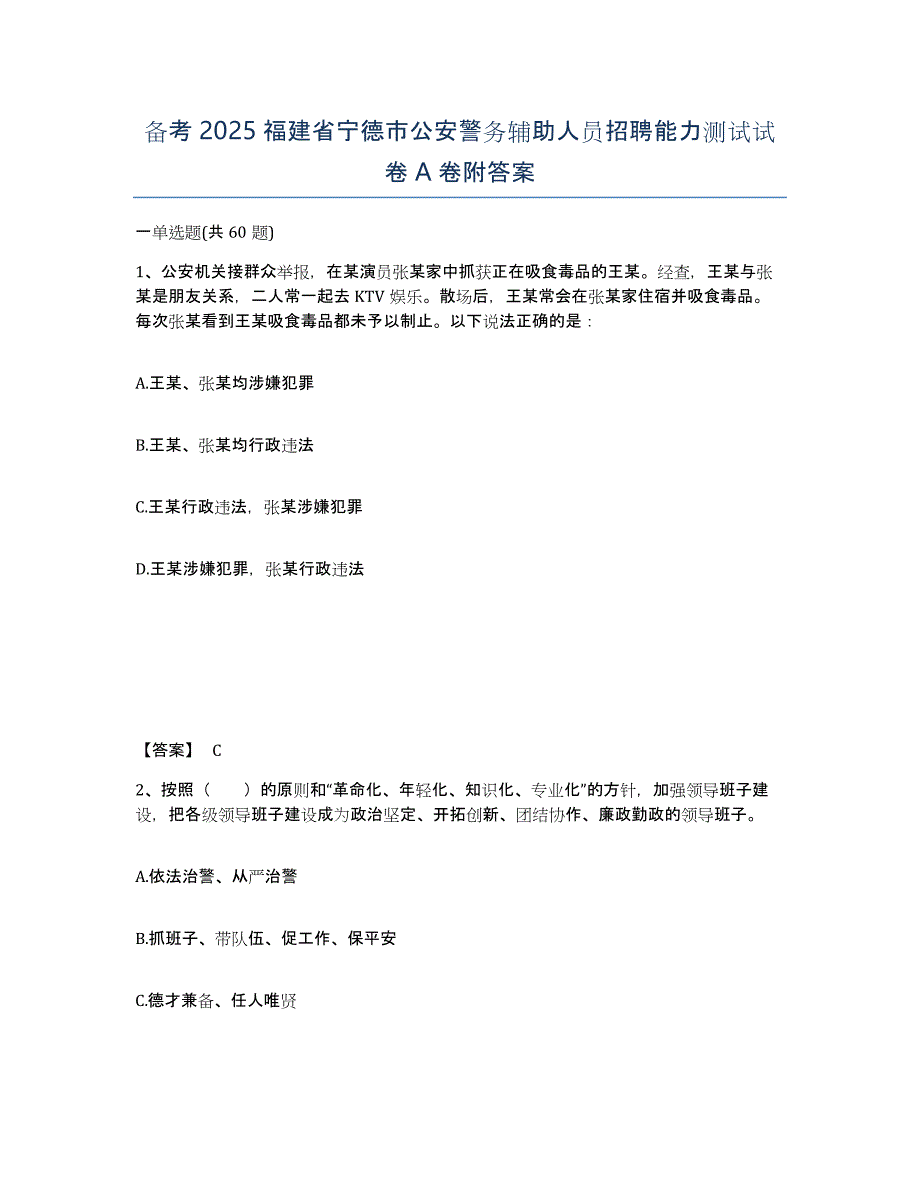 备考 2025 福建省宁德市公安警务辅助人员招聘能力测试试卷 A 卷附答案

一单选题(共 60 题)

1、公安机关接群众举报，在某演员张某家中抓获正在吸食毒品的王某。经查，王某与张某是朋友关系，二人常一起去 KTV 娱乐。散场后，王某常会在张某家住宿并吸食毒品。每次张某看到王某吸食毒品都未予以制止。以下说法正确的是：

A.王某、张某均涉嫌犯罪

B.王某、张某均行政违法

C.王某行政违法，张某涉嫌犯罪

D.王某涉嫌犯罪，张某行政违法

【答案】 C

2、按照（　　）的原则和“革命化、年轻化、知识化、专业化”的方针，加强领导班子建设，把各级领导班子建设成为政治坚定、开拓创新、团结协作、廉政勤政的领导班子。

A.依法治警、从严治警

B.抓班子、带队伍、促工作、保平安

C.德才兼备、任人唯贤